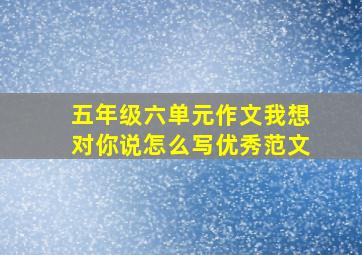 五年级六单元作文我想对你说怎么写优秀范文